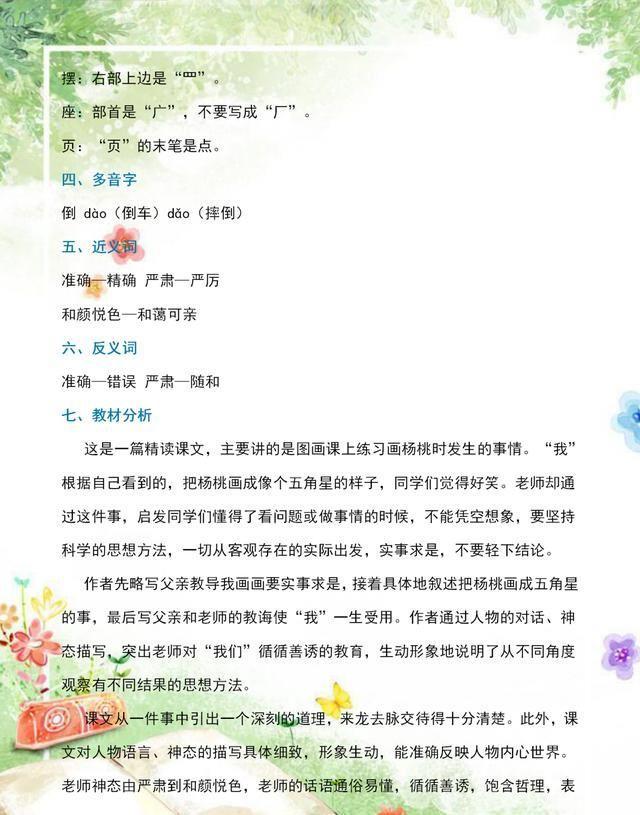 摆：右部上边是“罒”。

座：部首是“广”，不要写成“厂”。

页：“页”的末笔是点。

四、多音字

倒 dào（倒车）dǎo（摔倒）

五、近义词

准确—精确 严肃—严厉

和颜悦色—和蔼可亲

六、反义词

准确—错误 严肃—随和

七、教材分析

这是一篇精读课文，主要讲的是图画课上练习画杨桃时发生的事情。“我”根据自己看到的，把杨桃画成像个五角星的样子，同学们觉得好笑。老师却通过这件事，启发同学们懂得了看问题或做事情的时候，不能凭空想象，要坚持科学的思想方法，一切从客观存在的实际出发，实事求是，不要轻下结论。

作者先略写父亲教导我画画要实事求是，接着具体地叙述把杨桃画成五角星的事，最后写父亲和老师的教诲使“我”一生受用。作者通过人物的对话、神态描写，突出老师对“我们”循循善诱的教育，生动形象地说明了从不同角度观察有不同结果的思想方法。

课文从一件事中引出一个深刻的道理，来龙去脉交待得十分清楚。此外，课文对人物语言、神态的描写具体细致，形象生动，能准确反映人物内心世界。老师神态由严肃到和颜悦色，老师的话语通俗易懂，循循善诱，饱含哲理，表